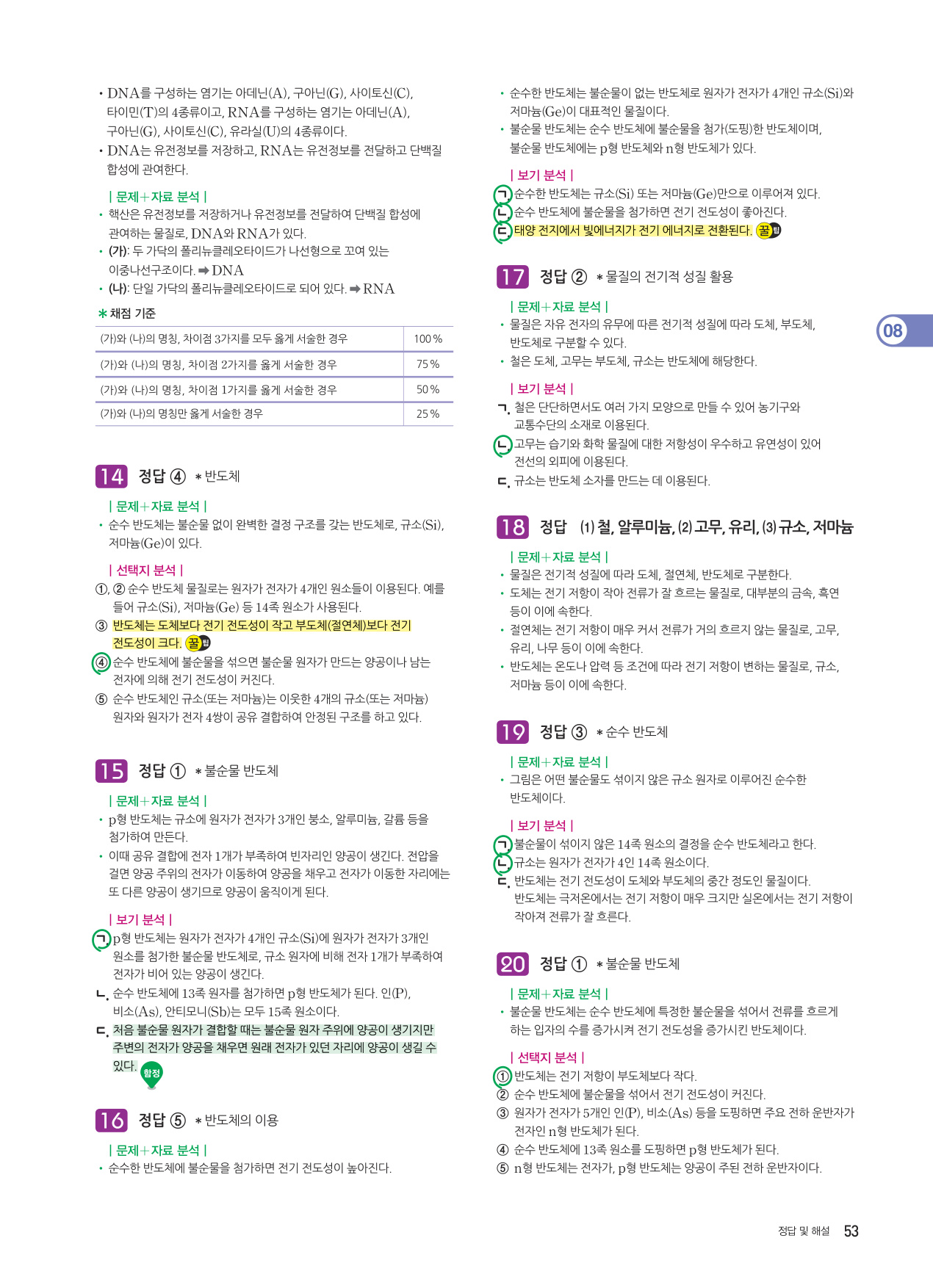 • DNA를 구성하는 염기는 아데닌(A), 구아닌(G), 사이토신(C), 타이민(T)의 4종류이고, RNA를 구성하는 염기는 아데닌(A), 구아닌(G), 사이토신(C), 유라실(U)의 4종류이다.
• DNA는 유전정보를 저장하고, RNA는 유전정보를 전달하고 단백질 합성에 관여한다.

| 문제+자료 분석 |
• 핵산은 유전정보를 저장하거나 유전정보를 전달하여 단백질 합성에 관여하는 물질로, DNA와 RNA가 있다.
• (가): 두 가닥의 폴리뉴클레오타이드가 나선형으로 꼬여 있는 이중나선구조이다. ➡ DNA
• (나): 단일 가닥의 폴리뉴클레오타이드로 되어 있다. ➡ RNA

* 채점 기준

| (가)와 (나)의 명칭, 차이점 3가지를 모두 옳게 서술한 경우 | 100 % |
|---|---|
| (가)와 (나)의 명칭, 차이점 2가지를 옳게 서술한 경우 | 75 % |
| (가)와 (나)의 명칭, 차이점 1가지를 옳게 서술한 경우 | 50 % |
| (가)와 (나)의 명칭만 옳게 서술한 경우 | 25 % |

14 정답 ④ * 반도체

| 문제+자료 분석 |
• 순수 반도체는 불순물 없이 완벽한 결정 구조를 갖는 반도체로, 규소(Si), 저마늄(Ge)이 있다.

| 선택지 분석 |
①, ② 순수 반도체 물질로는 원자가 전자가 4개인 원소들이 이용된다. 예를 들어 규소(Si), 저마늄(Ge) 등 14족 원소가 사용된다.
③ 반도체는 도체보다 전기 전도성이 작고 부도체(절연체)보다 전기 전도성이 크다. 꿀팁
④ 순수 반도체에 불순물을 섞으면 불순물 원자가 만드는 양공이나 남는 전자에 의해 전기 전도성이 커진다.
⑤ 순수 반도체인 규소(또는 저마늄)는 이웃한 4개의 규소(또는 저마늄) 원자와 원자가 전자 4쌍이 공유 결합하여 안정된 구조를 하고 있다.

15 정답 ① * 불순물 반도체

| 문제+자료 분석 |
• p형 반도체는 규소에 원자가 전자가 3개인 붕소, 알루미늄, 갈륨 등을 첨가하여 만든다.
• 이때 공유 결합에 전자 1개가 부족하여 빈자리인 양공이 생긴다. 전압을 걸면 양공 주위의 전자가 이동하여 양공을 채우고 전자가 이동한 자리에는 또 다른 양공이 생기므로 양공이 움직이게 된다.

| 보기 분석 |
ㄱ. p형 반도체는 원자가 전자가 4개인 규소(Si)에 원자가 전자가 3개인 원소를 첨가한 불순물 반도체로, 규소 원자에 비해 전자 1개가 부족하여 전자가 비어 있는 양공이 생긴다.
ㄴ. 순수 반도체에 13족 원자를 첨가하면 p형 반도체가 된다. 인(P), 비소(As), 안티모니(Sb)는 모두 15족 원소이다.
ㄷ. 처음 불순물 원자가 결합할 때는 불순물 원자 주위에 양공이 생기지만 주변의 전자가 양공을 채우면 원래 전자가 있던 자리에 양공이 생길 수 있다. 함정

16 정답 ⑤ * 반도체의 이용

| 문제+자료 분석 |
• 순수한 반도체에 불순물을 첨가하면 전기 전도성이 높아진다.
• 순수한 반도체는 불순물이 없는 반도체로 원자가 전자가 4개인 규소(Si)와 저마늄(Ge)이 대표적인 물질이다.
• 불순물 반도체는 순수 반도체에 불순물을 첨가(도핑)한 반도체이며, 불순물 반도체에는 p형 반도체와 n형 반도체가 있다.

| 보기 분석 |
ㄱ. 순수한 반도체는 규소(Si) 또는 저마늄(Ge)만으로 이루어져 있다.
ㄴ. 순수 반도체에 불순물을 첨가하면 전기 전도성이 좋아진다.
ㄷ. 태양 전지에서 빛에너지가 전기 에너지로 전환된다. 꿀팁

17 정답 ② * 물질의 전기적 성질 활용

| 문제+자료 분석 |
• 물질은 자유 전자의 유무에 따른 전기적 성질에 따라 도체, 부도체, 반도체로 구분할 수 있다.
• 철은 도체, 고무는 부도체, 규소는 반도체에 해당한다.

| 보기 분석 |
ㄱ. 철은 단단하면서도 여러 가지 모양으로 만들 수 있어 농기구와 교통수단의 소재로 이용된다.
ㄴ. 고무는 습기와 화학 물질에 대한 저항성이 우수하고 유연성이 있어 전선의 외피에 이용된다.
ㄷ. 규소는 반도체 소자를 만드는 데 이용된다.

08

18 정답 (1) 철, 알루미늄, (2) 고무, 유리, (3) 규소, 저마늄

| 문제+자료 분석 |
• 물질은 전기적 성질에 따라 도체, 절연체, 반도체로 구분한다.
• 도체는 전기 저항이 작아 전류가 잘 흐르는 물질로, 대부분의 금속, 흑연 등이 이에 속한다.
• 절연체는 전기 저항이 매우 커서 전류가 거의 흐르지 않는 물질로, 고무, 유리, 나무 등이 이에 속한다.
• 반도체는 온도나 압력 등 조건에 따라 전기 저항이 변하는 물질로, 규소, 저마늄 등이 이에 속한다.

19 정답 ③ * 순수 반도체

| 문제+자료 분석 |
• 그림은 어떤 불순물도 섞이지 않은 규소 원자로 이루어진 순수한 반도체이다.

| 보기 분석 |
ㄱ. 불순물이 섞이지 않은 14족 원소의 결정을 순수 반도체라고 한다.
ㄴ. 규소는 원자가 전자가 4인 14족 원소이다.
ㄷ. 반도체는 전기 전도성이 도체와 부도체의 중간 정도인 물질이다. 반도체는 극저온에서는 전기 저항이 매우 크지만 실온에서는 전기 저항이 작아져 전류가 잘 흐른다.

20 정답 ① * 불순물 반도체

| 문제+자료 분석 |
• 불순물 반도체는 순수 반도체에 특정한 불순물을 섞어서 전류를 흐르게 하는 입자의 수를 증가시켜 전기 전도성을 증가시킨 반도체이다.

| 선택지 분석 |
① 반도체는 전기 저항이 부도체보다 작다.
② 순수 반도체에 불순물을 섞어서 전기 전도성이 커진다.
③ 원자가 전자가 5개인 인(P), 비소(As) 등을 도핑하면 주요 전하 운반자가 전자인 n형 반도체가 된다.
④ 순수 반도체에 13족 원소를 도핑하면 p형 반도체가 된다.
⑤ n형 반도체는 전자가, p형 반도체는 양공이 주된 전하 운반자이다.

정답 및 해설 53